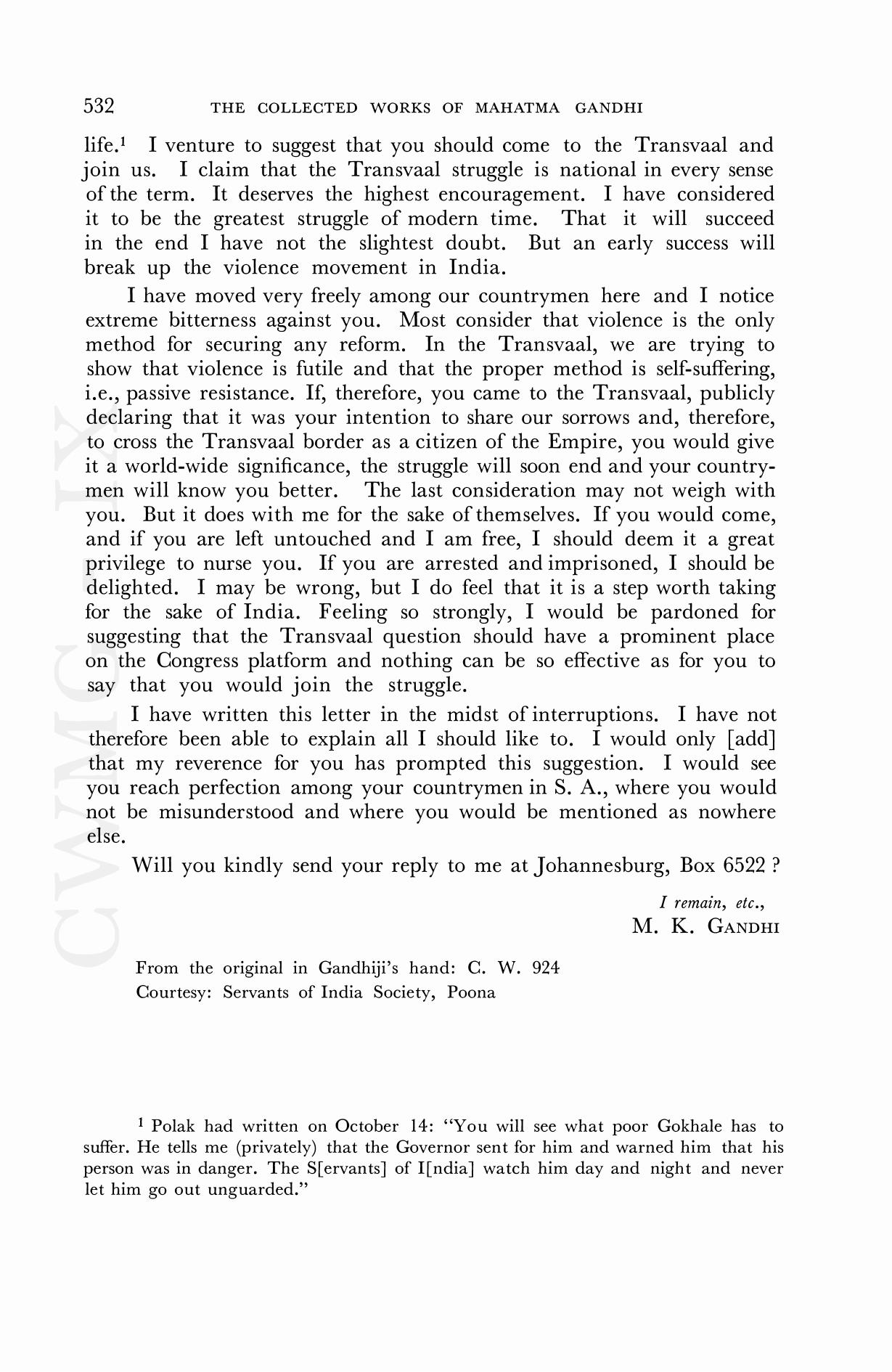 532 THE COLLECTED WORKS OF MAHATMA GANDHI

life.$^1$ I venture to suggest that you should come to the Transvaal and join us. I claim that the Transvaal struggle is national in every sense of the term. It deserves the highest encouragement. I have considered it to be the greatest struggle of modern time. That it will succeed in the end I have not the slightest doubt. But an early success will break up the violence movement in India.

I have moved very freely among our countrymen here and I notice extreme bitterness against you. Most consider that violence is the only method for securing any reform. In the Transvaal, we are trying to show that violence is futile and that the proper method is self-suffering, i.e., passive resistance. If, therefore, you came to the Transvaal, publicly declaring that it was your intention to share our sorrows and, therefore, to cross the Transvaal border as a citizen of the Empire, you would give it a world-wide significance, the struggle will soon end and your countrymen will know you better. The last consideration may not weigh with you. But it does with me for the sake of themselves. If you would come, and if you are left untouched and I am free, I should deem it a great privilege to nurse you. If you are arrested and imprisoned, I should be delighted. I may be wrong, but I do feel that it is a step worth taking for the sake of India. Feeling so strongly, I would be pardoned for suggesting that the Transvaal question should have a prominent place on the Congress platform and nothing can be so effective as for you to say that you would join the struggle.

I have written this letter in the midst of interruptions. I have not therefore been able to explain all I should like to. I would only [add] that my reverence for you has prompted this suggestion. I would see you reach perfection among your countrymen in S. A., where you would not be misunderstood and where you would be mentioned as nowhere else.

Will you kindly send your reply to me at Johannesburg, Box 6522 ?

I remain, etc.,
M. K. GANDHI

From the original in Gandhiji's hand: C. W. 924
Courtesy: Servants of India Society, Poona

$^1$ Polak had written on October 14: "You will see what poor Gokhale has to suffer. He tells me (privately) that the Governor sent for him and warned him that his person was in danger. The S[ervants] of I[ndia] watch him day and night and never let him go out unguarded."

CWMG IX